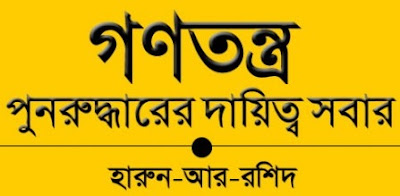 গণতন্ত্র
পুনরুদ্ধারের দায়িত্ব সবার

হারুন-আর-রশিদ